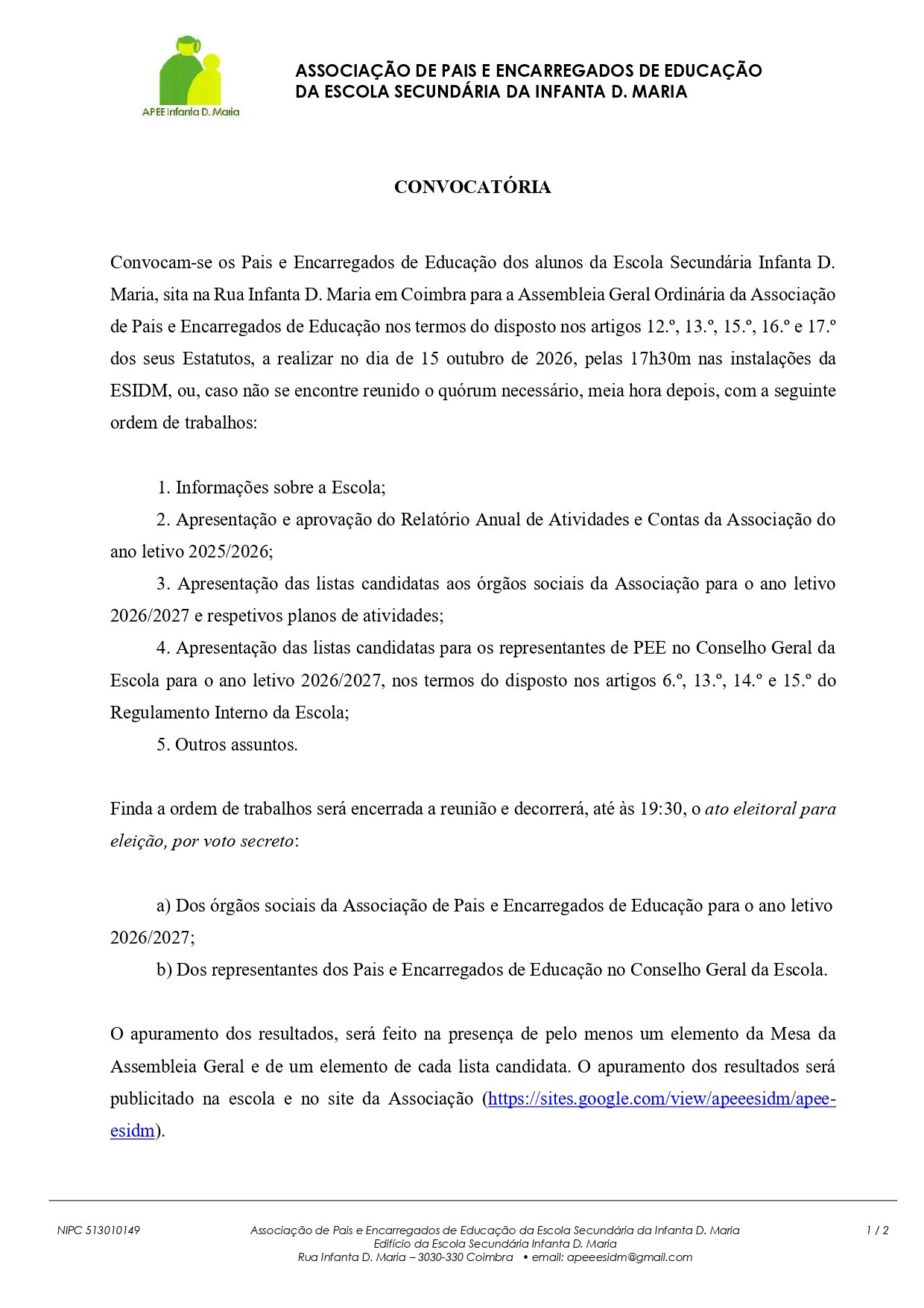 APEE Infanta D. Maria

ASSOCIAÇÃO DE PAIS E ENCARREGADOS DE EDUCAÇÃO
DA ESCOLA SECUNDÁRIA DA INFANTA D. MARIA

CONVOCATÓRIA

Convocam-se os Pais e Encarregados de Educação dos alunos da Escola Secundária Infanta D. Maria, sita na Rua Infanta D. Maria em Coimbra para a Assembleia Geral Ordinária da Associação de Pais e Encarregados de Educação nos termos do disposto nos artigos 12.º, 13.º, 15.º, 16.º e 17.º dos seus Estatutos, a realizar no dia de 15 outubro de 2026, pelas 17h30m nas instalações da ESIDM, ou, caso não se encontre reunido o quórum necessário, meia hora depois, com a seguinte ordem de trabalhos:

1. Informações sobre a Escola;
2. Apresentação e aprovação do Relatório Anual de Atividades e Contas da Associação do ano letivo 2025/2026;
3. Apresentação das listas candidatas aos órgãos sociais da Associação para o ano letivo 2026/2027 e respetivos planos de atividades;
4. Apresentação das listas candidatas para os representantes de PEE no Conselho Geral da Escola para o ano letivo 2026/2027, nos termos do disposto nos artigos 6.º, 13.º, 14.º e 15.º do Regulamento Interno da Escola;
5. Outros assuntos.

Finda a ordem de trabalhos será encerrada a reunião e decorrerá, até às 19:30, o ato eleitoral para eleição, por voto secreto:

a) Dos órgãos sociais da Associação de Pais e Encarregados de Educação para o ano letivo 2026/2027;
b) Dos representantes dos Pais e Encarregados de Educação no Conselho Geral da Escola.

O apuramento dos resultados, será feito na presença de pelo menos um elemento da Mesa da Assembleia Geral e de um elemento de cada lista candidata. O apuramento dos resultados será publicitado na escola e no site da Associação (https://sites.google.com/view/apeeesidm/apee-esidm).

NIPC 513010149
Associação de Pais e Encarregados de Educação da Escola Secundária da Infanta D. Maria
Edifício da Escola Secundária Infanta D. Maria
Rua Infanta D. Maria – 3030-330 Coimbra • email: apeeesidm@gmail.com
1 / 2